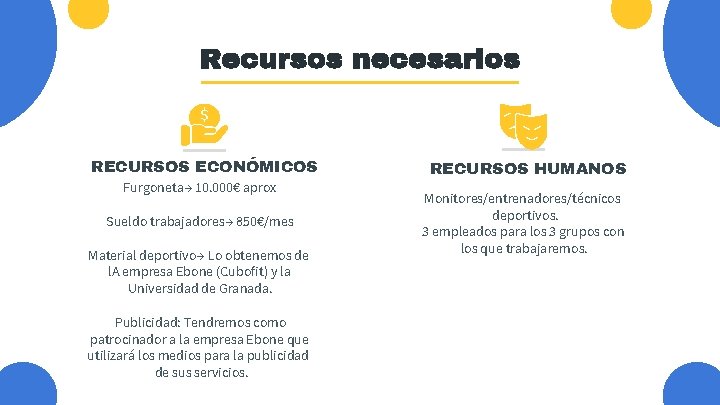 Recursos necesarios

RECURSOS ECONÓMICOS

Furgoneta→ 10.000€ aprox

Sueldo trabajadores→ 850€/mes

Material deportivo→ Lo obtenemos de lA empresa Ebone (Cubofit) y la Universidad de Granada.

Publicidad: Tendremos como patrocinador a la empresa Ebone que utilizará los medios para la publicidad de sus servicios.

RECURSOS HUMANOS

Monitores/entrenadores/técnicos deportivos.
3 empleados para los 3 grupos con los que trabajaremos.